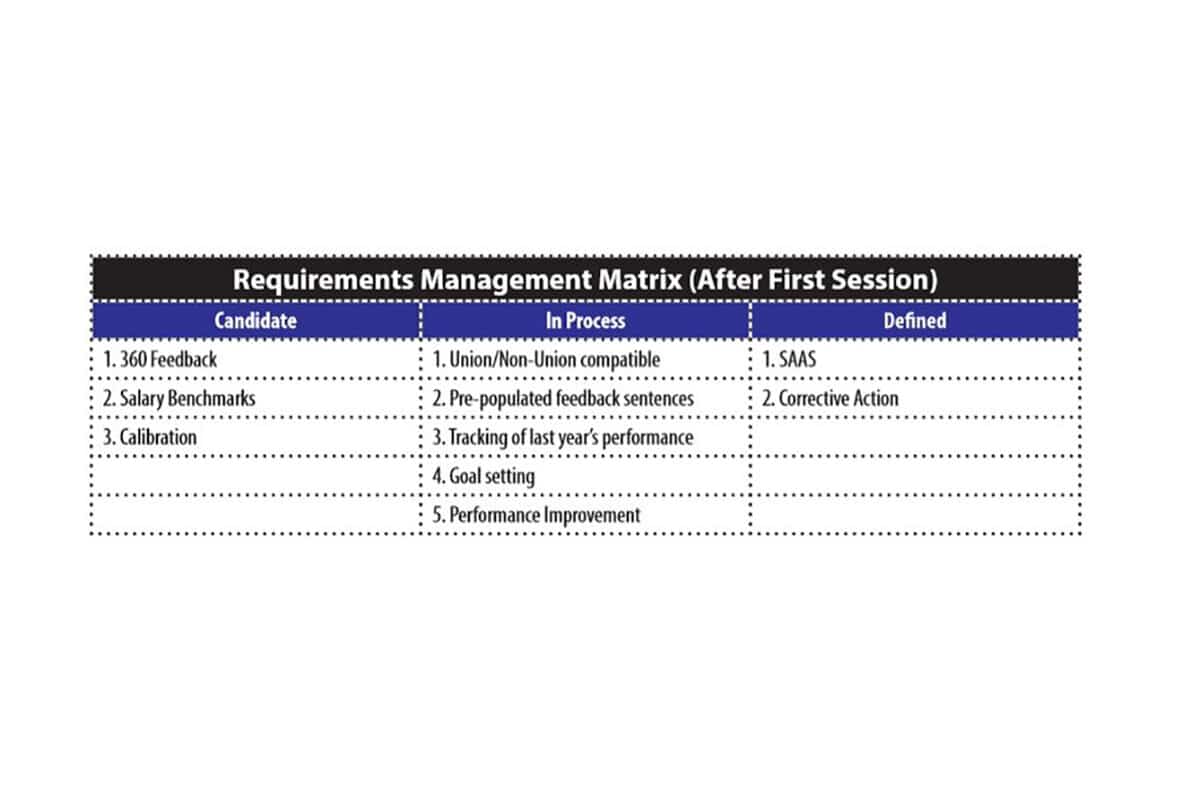 Requirements Management Matrix (After First Session)

| Candidate | In Process | Defined |
|---|---|---|
| 1. 360 Feedback | 1. Union/Non-Union compatible | 1. SAAS |
| 2. Salary Benchmarks | 2. Pre-populated feedback sentences | 2. Corrective Action |
| 3. Calibration | 3. Tracking of last year's performance | |
| | 4. Goal setting | |
| | 5. Performance Improvement | |